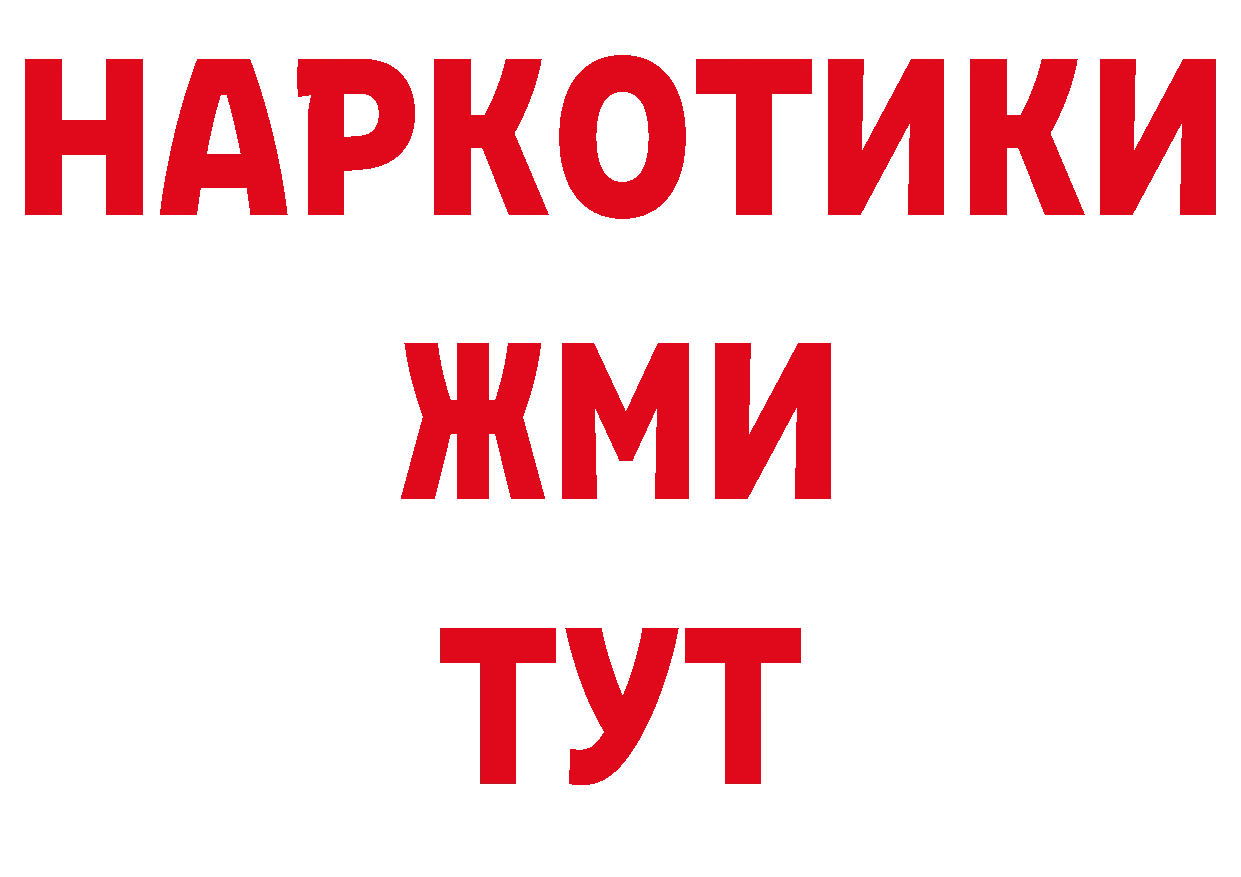 НАРКОТИКИ
ЖМИ
ТУТ